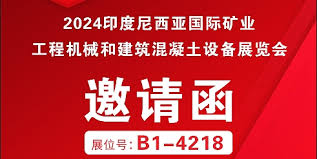 2024印度尼西亚国际矿业
工程机械和建筑混凝土设备展览会

邀请函

展位号: B1-4218